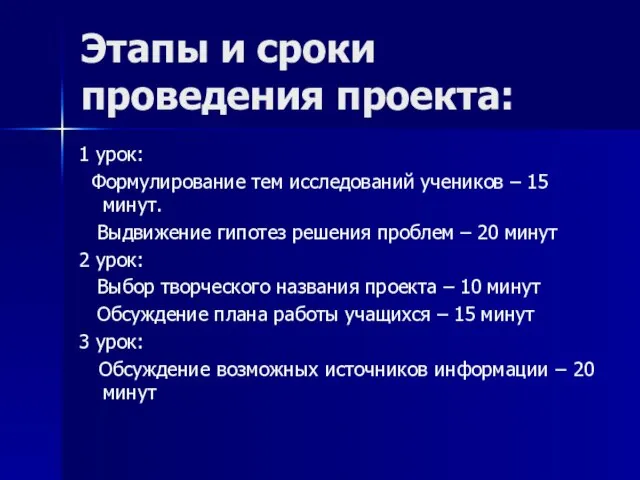 Этапы и сроки проведения проекта:

1 урок:

Формулирование тем исследований учеников – 15 минут.

Выдвижение гипотез решения проблем – 20 минут

2 урок:

Выбор творческого названия проекта – 10 минут

Обсуждение плана работы учащихся – 15 минут

3 урок:

Обсуждение возможных источников информации – 20 минут